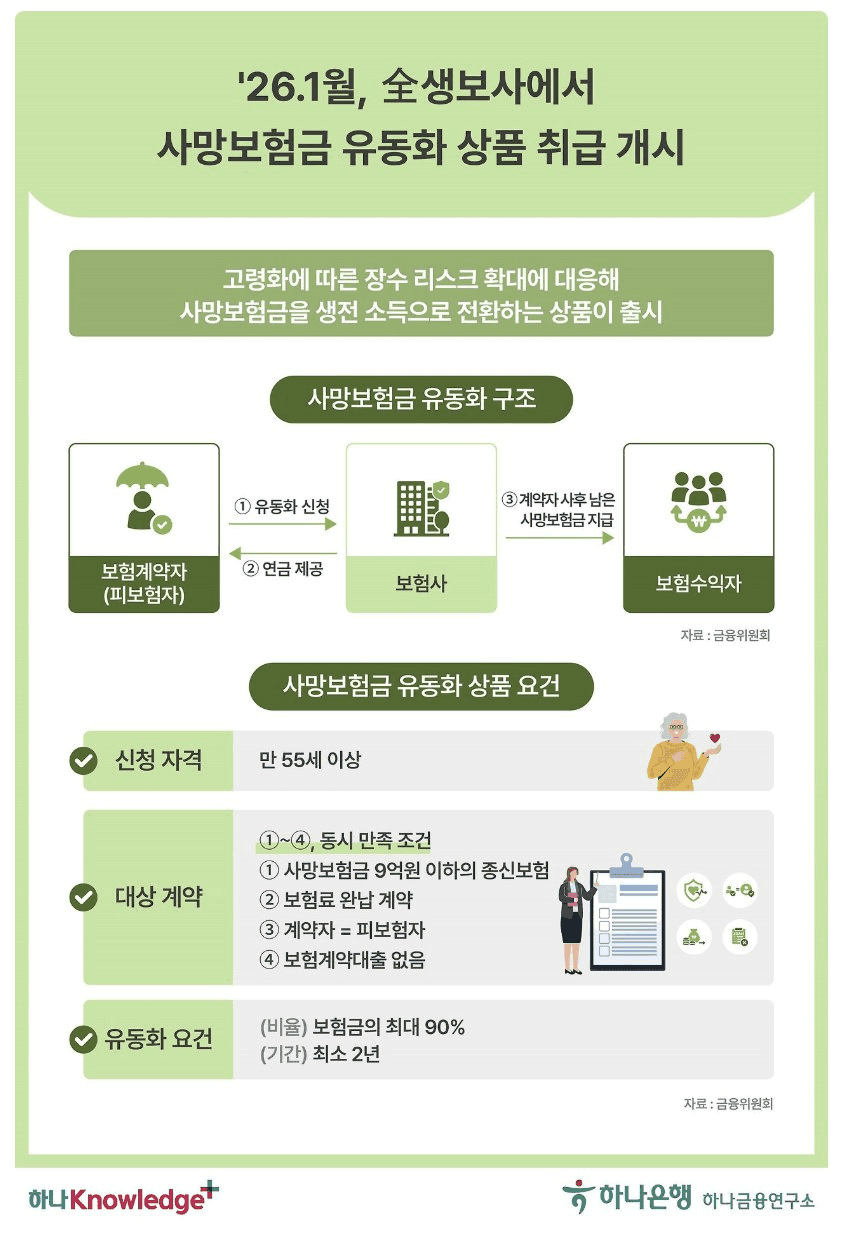 '26.1월, 全생보사에서 사망보험금 유동화 상품 취급 개시

고령화에 따른 장수 리스크 확대에 대응해 사망보험금을 생전 소득으로 전환하는 상품이 출시

사망보험금 유동화 구조

보험계약자 (피보험자)

① 유동화 신청

② 연금 제공

보험사

③ 계약자 사후 남은 사망보험금 지급

보험수익자

자료 : 금융위원회

사망보험금 유동화 상품 요건

신청 자격

만 55세 이상

대상 계약

①~④, 동시 만족 조건
① 사망보험금 9억원 이하의 종신보험
② 보험료 완납 계약
③ 계약자 = 피보험자
④ 보험계약대출 없음

유동화 요건

(비율) 보험금의 최대 90%
(기간) 최소 2년

자료 : 금융위원회

하나Knowledge+

하나은행 하나금융연구소